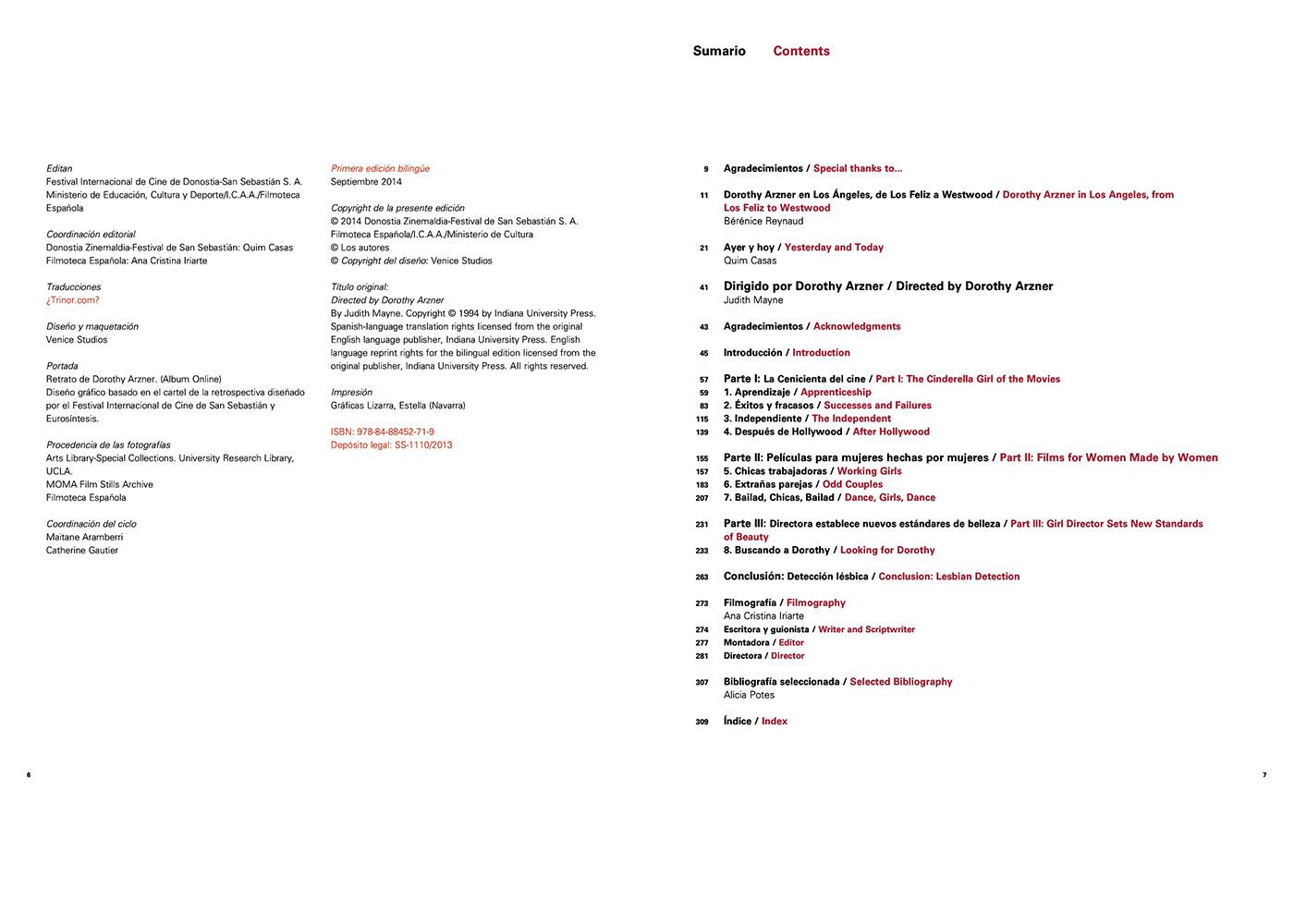 Editan
Festival Internacional de Cine de Donostia-San Sebastián S. A.
Ministerio de Educación, Cultura y Deporte/I.C.A.A./Filmoteca Española

Coordinación editorial
Donostia Zinemaldia-Festival de San Sebastián: Quim Casas
Filmoteca Española: Ana Cristina Iriarte

Traducciones
¿Trinor.com?

Diseño y maquetación
Venice Studios

Portada
Retrato de Dorothy Arzner. (Album Online)
Diseño gráfico basado en el cartel de la retrospectiva diseñado por el Festival Internacional de Cine de San Sebastián y Eurosíntesis.

Procedencia de las fotografías
Arts Library-Special Collections. University Research Library, UCLA.
MOMA Film Stills Archive
Filmoteca Española

Coordinación del ciclo
Maitane Aramberri
Catherine Gautier

Primera edición bilingüe
Septiembre 2014

Copyright de la presente edición
© 2014 Donostia Zinemaldia-Festival de San Sebastián S. A.
Filmoteca Española/I.C.A.A./Ministerio de Cultura
© Los autores
© Copyright del diseño: Venice Studios

Título original:
Directed by Dorothy Arzner
By Judith Mayne. Copyright © 1994 by Indiana University Press. Spanish-language translation rights licensed from the original English language publisher, Indiana University Press. English language reprint rights for the bilingual edition licensed from the original publisher, Indiana University Press. All rights reserved.

Impresión
Gráficas Lizarra, Estella (Navarra)

ISBN: 978-84-88452-71-9
Depósito legal: SS-1110/2013

6

Sumario Contents

9 Agradecimientos / Special thanks to...

11 Dorothy Arzner en Los Ángeles, de Los Feliz a Westwood / Dorothy Arzner in Los Angeles, from Los Feliz to Westwood
Bérénice Reynaud

21 Ayer y hoy / Yesterday and Today
Quim Casas

41 Dirigido por Dorothy Arzner / Directed by Dorothy Arzner
Judith Mayne

43 Agradecimientos / Acknowledgments

45 Introducción / Introduction

57 Parte I: La Cenicienta del cine / Part I: The Cinderella Girl of the Movies
59 1. Aprendizaje / Apprenticeship
83 2. Éxitos y fracasos / Successes and Failures
115 3. Independiente / The Independent
139 4. Después de Hollywood / After Hollywood

155 Parte II: Películas para mujeres hechas por mujeres / Part II: Films for Women Made by Women
157 5. Chicas trabajadoras / Working Girls
183 6. Extrañas parejas / Odd Couples
207 7. Bailad, Chicas, Bailad / Dance, Girls, Dance

231 Parte III: Directora establece nuevos estándares de belleza / Part III: Girl Director Sets New Standards of Beauty
233 8. Buscando a Dorothy / Looking for Dorothy

263 Conclusión: Detección lésbica / Conclusion: Lesbian Detection

273 Filmografía / Filmography
Ana Cristina Iriarte
274 Escritora y guionista / Writer and Scriptwriter
277 Montadora / Editor
281 Directora / Director

307 Bibliografía seleccionada / Selected Bibliography
Alicia Potes

309 Índice / Index

7